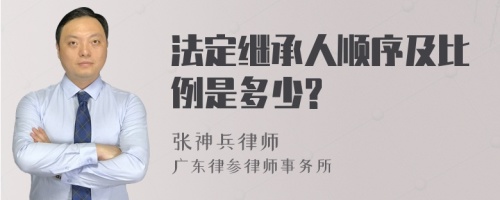 法定继承人顺序及比例是多少?

张神兵律师
广东律参律师事务所